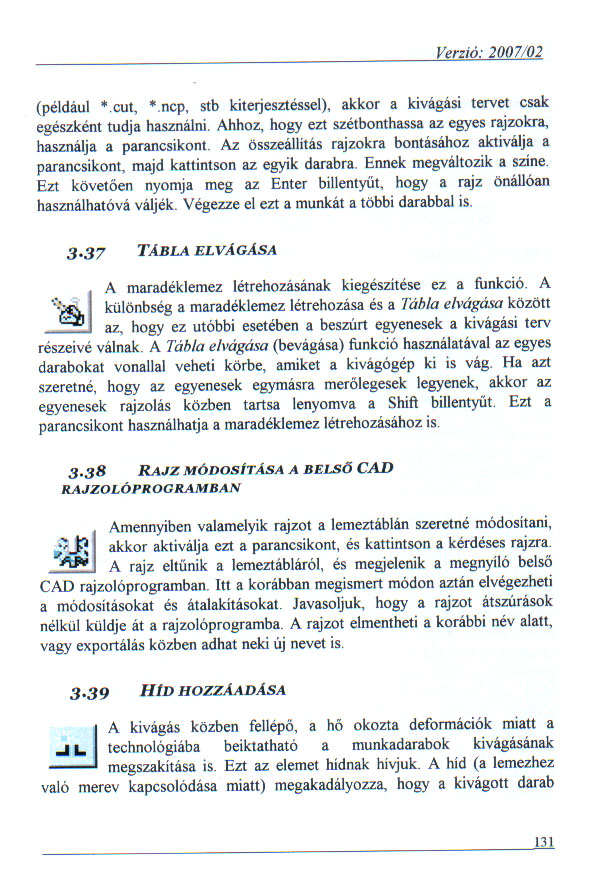 Verzió: 2007/02

(például *.cut, *.ncp, stb kiterjesztéssel), akkor a kivágási tervet csak egészként tudja használni. Ahhoz, hogy ezt szétbonthassa az egyes rajzokra, használja a parancsikont. Az összeállítás rajzokra bontásához aktiválja a parancsikont, majd kattintson az egyik darabra. Ennek megváltozik a színe. Ezt követően nyomja meg az Enter billentyűt, hogy a rajz önállóan használhatóvá váljék. Végezze el ezt a munkát a többi darabbal is.

3.37 TÁBLA ELVÁGÁSA

A maradéklemez létrehozásának kiegészítése ez a funkció. A különbség a maradéklemez létrehozása és a Tábla elvágása között az, hogy ez utóbbi esetében a beszúrt egyenesek a kivágási terv részeivé válnak. A Tábla elvágása (bevágása) funkció használatával az egyes darabokat vonallal veheti körbe, amiket a kivágógép ki is vág. Ha azt szeretné, hogy az egyenesek egymásra merőlegesek legyenek, akkor az egyenesek rajzolás közben tartsa lenyomva a Shift billentyűt. Ezt a parancsikont használhatja a maradéklemez létrehozásához is.

3.38 RAJZ MÓDOSÍTÁSA A BELSŐ CAD RAJZOLÓPROGRAMBAN

Amennyiben valamelyik rajzot a lemeztáblán szeretné módosítani, akkor aktiválja ezt a parancsikont, és kattintson a kérdéses rajzra. A rajz eltűnik a lemeztábláról, és megjelenik a megnyíló belső CAD rajzolóprogramban. Itt a korábban megismert módon aztán elvégezheti a módosításokat és átalakításokat. Javasoljuk, hogy a rajzot átszúrások nélkül küldje át a rajzolóprogramba. A rajzot elmentheti a korábbi név alatt, vagy exportálás közben adhat neki új nevet is.

3.39 HÍD HOZZÁADÁSA

A kivágás közben fellépő, a hő okozta deformációk miatt a technológiába beiktatható a munkadarabok kivágásának megszakítása is. Ezt az elemet hídnak hívjuk. A híd (a lemezhez való merev kapcsolódása miatt) megakadályozza, hogy a kivágott darab

131